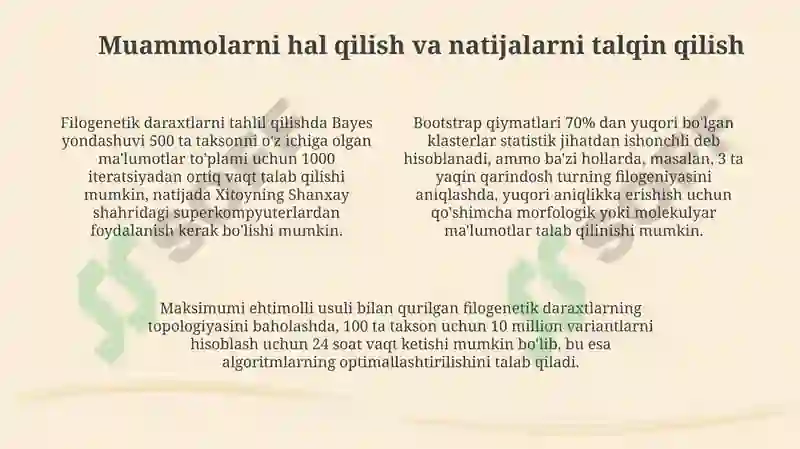 Muammolarni hal qilish va natijalarni talqin qilish

Filogenetik daraxtlarni tahlil qilishda Bayes yondashuvi 500 ta taksonni o'z ichiga olgan ma'lumotlar to'plami uchun 1000 iteratsiyadan ortiq vaqt talab qilishi mumkin, natijada Xitoyning Shanxay shahridagi superkompyuterlardan foydalanish kerak bo'lishi mumkin.

Bootstrap qiymatlari 70% dan yuqori bo'lgan klasterlar statistik jihatdan ishonchli deb hisoblanadi, ammo ba'zi hollarda, masalan, 3 ta yaqin qarindosh turning filogeniyasini aniqlashda, yuqori aniqlikka erishish uchun qo'shimcha morfologik yoki molekulyar ma'lumotlar talab qilinishi mumkin.

Maksimumi ehtimolli usuli bilan qurilgan filogenetik daraxtlarning topologiyasini baholashda, 100 ta takson uchun 10 million variantlarni hisoblash uchun 24 soat vaqt ketishi mumkin bo'lib, bu esa algoritmlarning optimallashtirilishini talab qiladi.